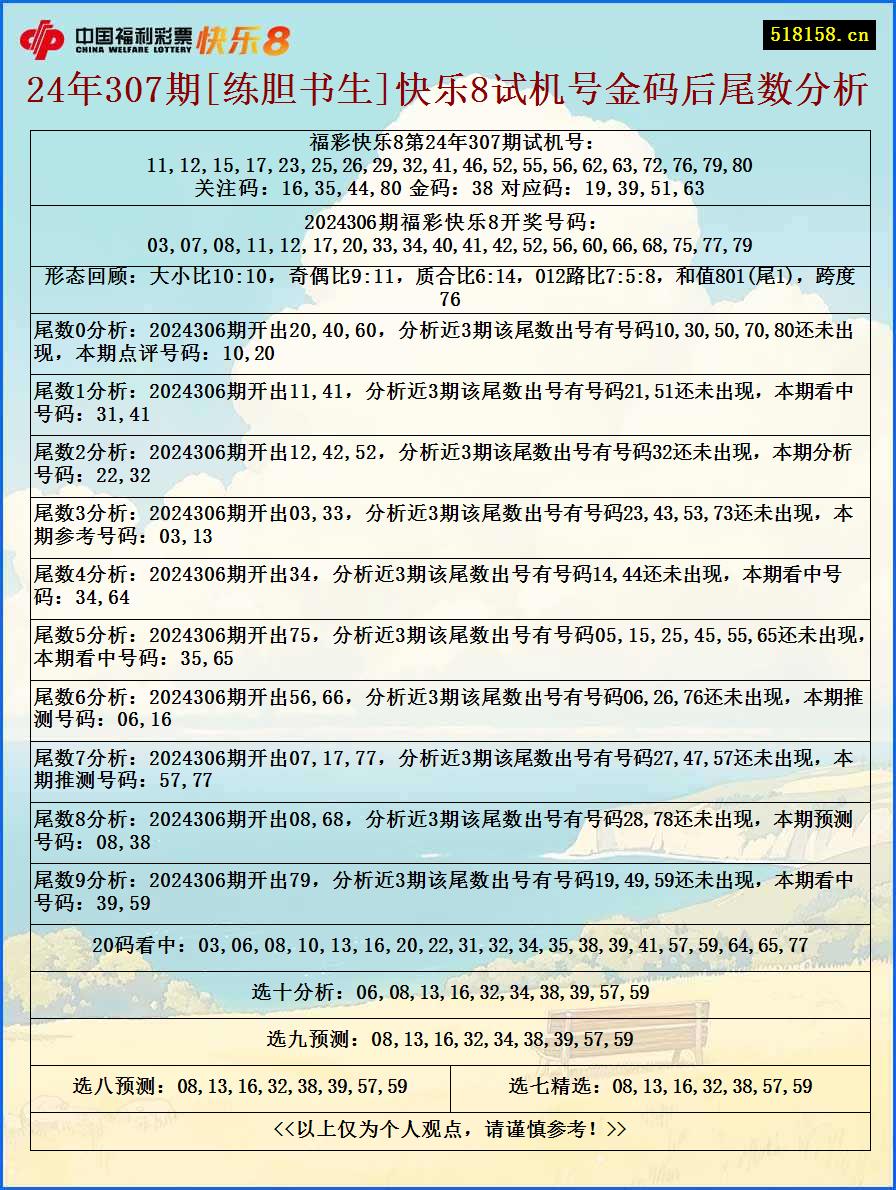 中国福利彩票 CHINA WELFARE LOTTERY 快乐8

518158.cn

24年307期[练胆书生]快乐8试机号金码后尾数分析

福彩快乐8第24年307期试机号：
11,12,15,17,23,25,26,29,32,41,46,52,55,56,62,63,72,76,79,80
关注码：16,35,44,80 金码：38 对应码：19,39,51,63

2024306期福彩快乐8开奖号码：
03,07,08,11,12,17,20,33,34,40,41,42,52,56,60,66,68,75,77,79

形态回顾：大小比10:10，奇偶比9:11，质合比6:14，012路比7:5:8，和值801(尾1)，跨度76

尾数0分析：2024306期开出20,40,60，分析近3期该尾数出号有号码10,30,50,70,80还未出现，本期点评号码：10,20

尾数1分析：2024306期开出11,41，分析近3期该尾数出号有号码21,51还未出现，本期看中号码：31,41

尾数2分析：2024306期开出12,42,52，分析近3期该尾数出号有号码32还未出现，本期分析号码：22,32

尾数3分析：2024306期开出03,33，分析近3期该尾数出号有号码23,43,53,73还未出现，本期参考号码：03,13

尾数4分析：2024306期开出34，分析近3期该尾数出号有号码14,44还未出现，本期看中号码：34,64

尾数5分析：2024306期开出75，分析近3期该尾数出号有号码05,15,25,45,55,65还未出现，本期看中号码：35,65

尾数6分析：2024306期开出56,66，分析近3期该尾数出号有号码06,26,76还未出现，本期推测号码：06,16

尾数7分析：2024306期开出07,17,77，分析近3期该尾数出号有号码27,47,57还未出现，本期推测号码：57,77

尾数8分析：2024306期开出08,68，分析近3期该尾数出号有号码28,78还未出现，本期预测号码：08,38

尾数9分析：2024306期开出79，分析近3期该尾数出号有号码19,49,59还未出现，本期看中号码：39,59

20码看中：03,06,08,10,13,16,20,22,31,32,34,35,38,39,41,57,59,64,65,77

选十分析：06,08,13,16,32,34,38,39,57,59

选九预测：08,13,16,32,34,38,39,57,59

选八预测：08,13,16,32,38,39,57,59

选七精选：08,13,16,32,38,57,59

<<以上仅为个人观点，请谨慎参考！>>